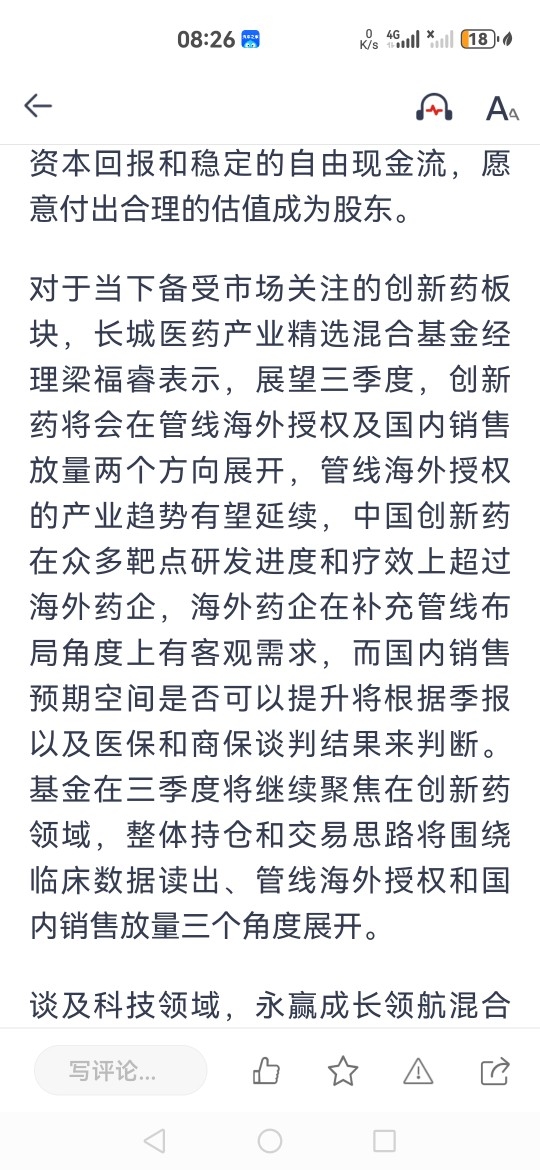 08:26 0 K/s 4G 18

资本回报和稳定的自由现金流，愿意付出合理的估值成为股东。

对于当下备受市场关注的创新药板块，长城医药产业精选混合基金经理梁福睿表示，展望三季度，创新药将会在管线海外授权及国内销售放量两个方向展开，管线海外授权的产业趋势有望延续，中国创新药在众多靶点研发进度和疗效上超过海外药企，海外药企在补充管线布局角度上有客观需求，而国内销售预期空间是否可以提升将根据季报以及医保和商保谈判结果来判断。基金在三季度将继续聚焦在创新药领域，整体持仓和交易思路将围绕临床数据读出、管线海外授权和国内销售放量三个角度展开。

谈及科技领域，永赢成长领航混合

写评论...